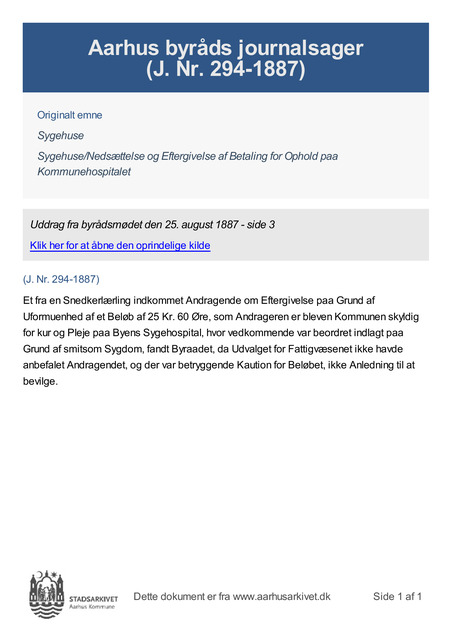 Aarhus byråds journalsager
(J. Nr. 294-1887)

Originalt emne

Sygehuse

Sygehuse/Nedsættelse og Eftergivelse af Betaling for Ophold paa Kommunehospitalet

Uddrag fra byrådsmødet den 25. august 1887 - side 3

Klik her for at åbne den oprindelige kilde

(J. Nr. 294-1887)

Et fra en Snedkerlærling indkommet Andragende om Eftergivelse paa Grund af Uformuenhed af et Beløb af 25 Kr. 60 Øre, som Andrageren er bleven Kommunen skyldig for kur og Pleje paa Byens Sygehospital, hvor vedkommende var beordret indlagt paa Grund af smitsom Sygdom, fandt Byraadet, da Udvalget for Fattigvæsenet ikke havde anbefalet Andragendet, og der var betryggende Kaution for Beløbet, ikke Anledning til at bevilge.

STADSARKIVET
Aarhus Kommune

Dette dokument er fra www.aarhusarkivet.dk

Side 1 af 1